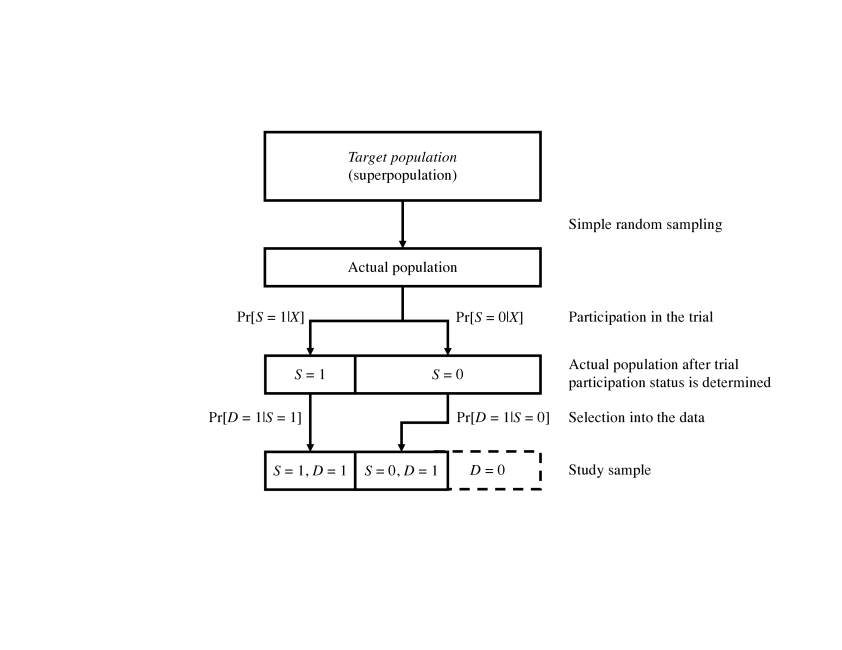 Target population
(superpopulation)

Simple random sampling

Actual population

$\Pr[S = 1|X]$

$\Pr[S = 0|X]$

Participation in the trial

$S = 1$

$S = 0$

Actual population after trial participation status is determined

$\Pr[D = 1|S = 1]$

$\Pr[D = 1|S = 0]$

Selection into the data

$S = 1, D = 1$

$S = 0, D = 1$

$D = 0$

Study sample